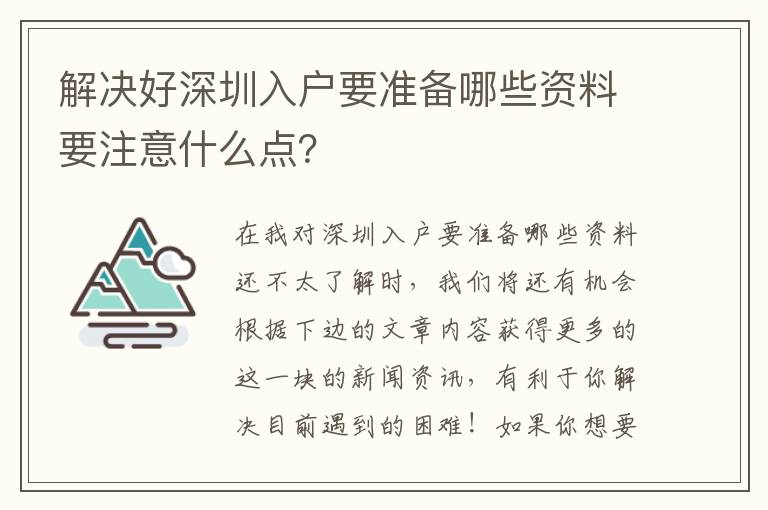 解决好深圳入户要准备哪些资料要注意什么点？

在我对深圳入户要准备哪些资料还不太了解时，我们将还有机会根据下边的文章内容获得更多的这一块的新闻资讯，有利于你解决目前遇到的困难！如果你想要